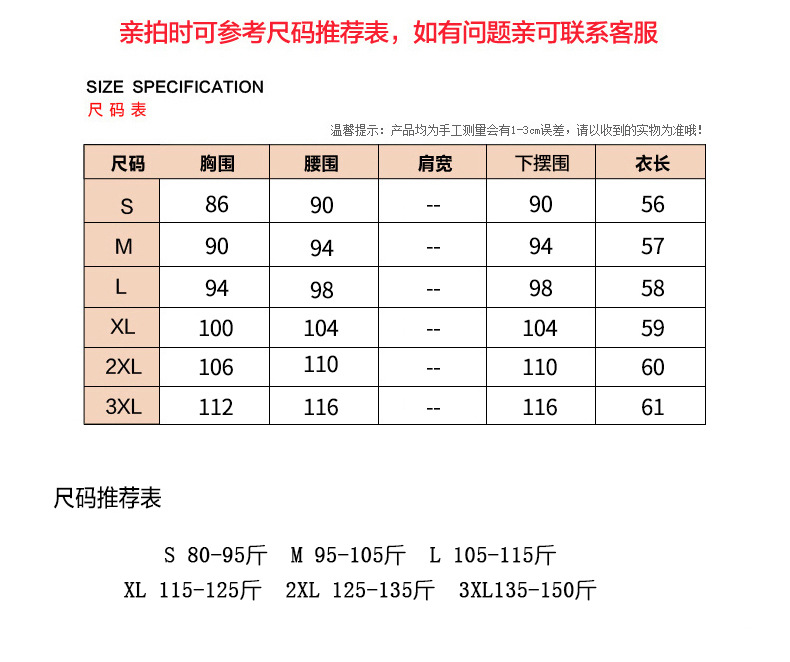 亲拍时可参考尺码推荐表，如有问题亲可联系客服

SIZE SPECIFICATION
尺 码 表

温馨提示：产品均为手工测量会有1-3cm误差，请以收到的实物为准哦！

| 尺码 | 胸围 | 腰围 | 肩宽 | 下摆围 | 衣长 |
|---|---|---|---|---|---|
| S | 86 | 90 | -- | 90 | 56 |
| M | 90 | 94 | -- | 94 | 57 |
| L | 94 | 98 | -- | 98 | 58 |
| XL | 100 | 104 | -- | 104 | 59 |
| 2XL | 106 | 110 | -- | 110 | 60 |
| 3XL | 112 | 116 | -- | 116 | 61 |

尺码推荐表

S 80-95斤 M 95-105斤 L 105-115斤
XL 115-125斤 2XL 125-135斤 3XL135-150斤